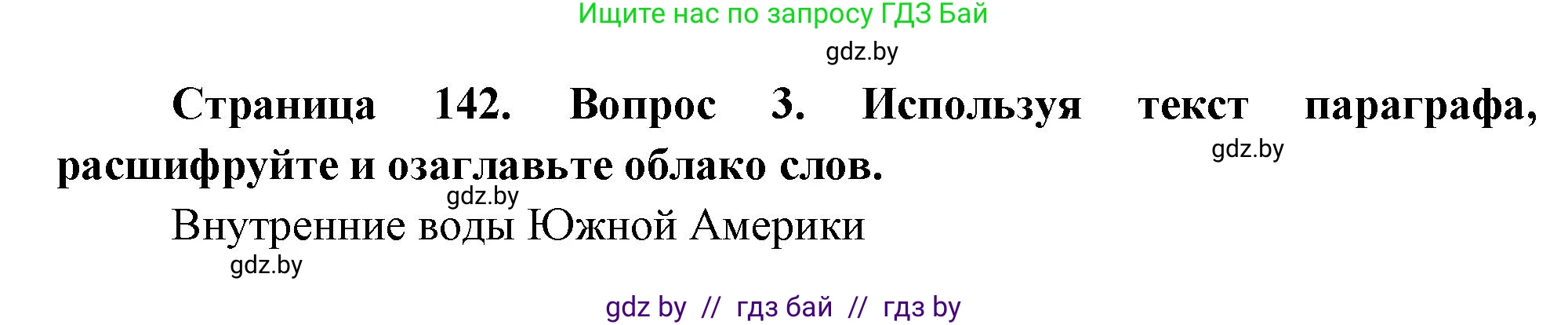 Ищите нас по запросу ГДЗ Бай

gdz.by

Страница 142. Вопрос 3. Используя текст параграфа, расшифруйте и озаглавьте облако слов.

gdz.by

gdz.by

Внутренние воды Южной Америки

gdz.by

gdz by // гдз бай // гдз by